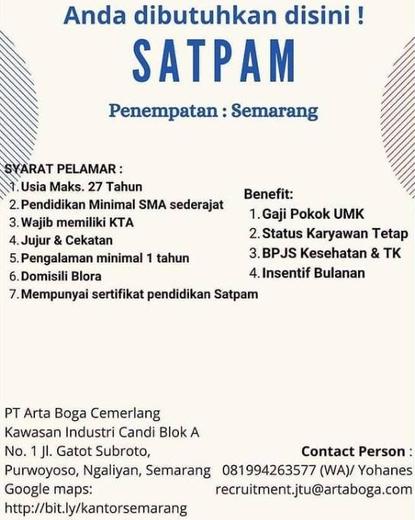 Anda dibutuhkan disini !

SATPAM

Penempatan : Semarang

SYARAT PELAMAR :
1. Usia Maks. 27 Tahun
2. Pendidikan Minimal SMA sederajat
3. Wajib memiliki KTA
4. Jujur & Cekatan
5. Pengalaman minimal 1 tahun
6. Domisili Blora
7. Mempunyai sertifikat pendidikan Satpam

Benefit:
1. Gaji Pokok UMK
2. Status Karyawan Tetap
3. BPJS Kesehatan & TK
4. Insentif Bulanan

PT Arta Boga Cemerlang
Kawasan Industri Candi Blok A
No. 1 Jl. Gatot Subroto,
Purwoyoso, Ngaliyan, Semarang
Google maps:
http://bit.ly/kantorsemarang

Contact Person :
081994263577 (WA)/ Yohanes
recruitment.jtu@artaboga.com